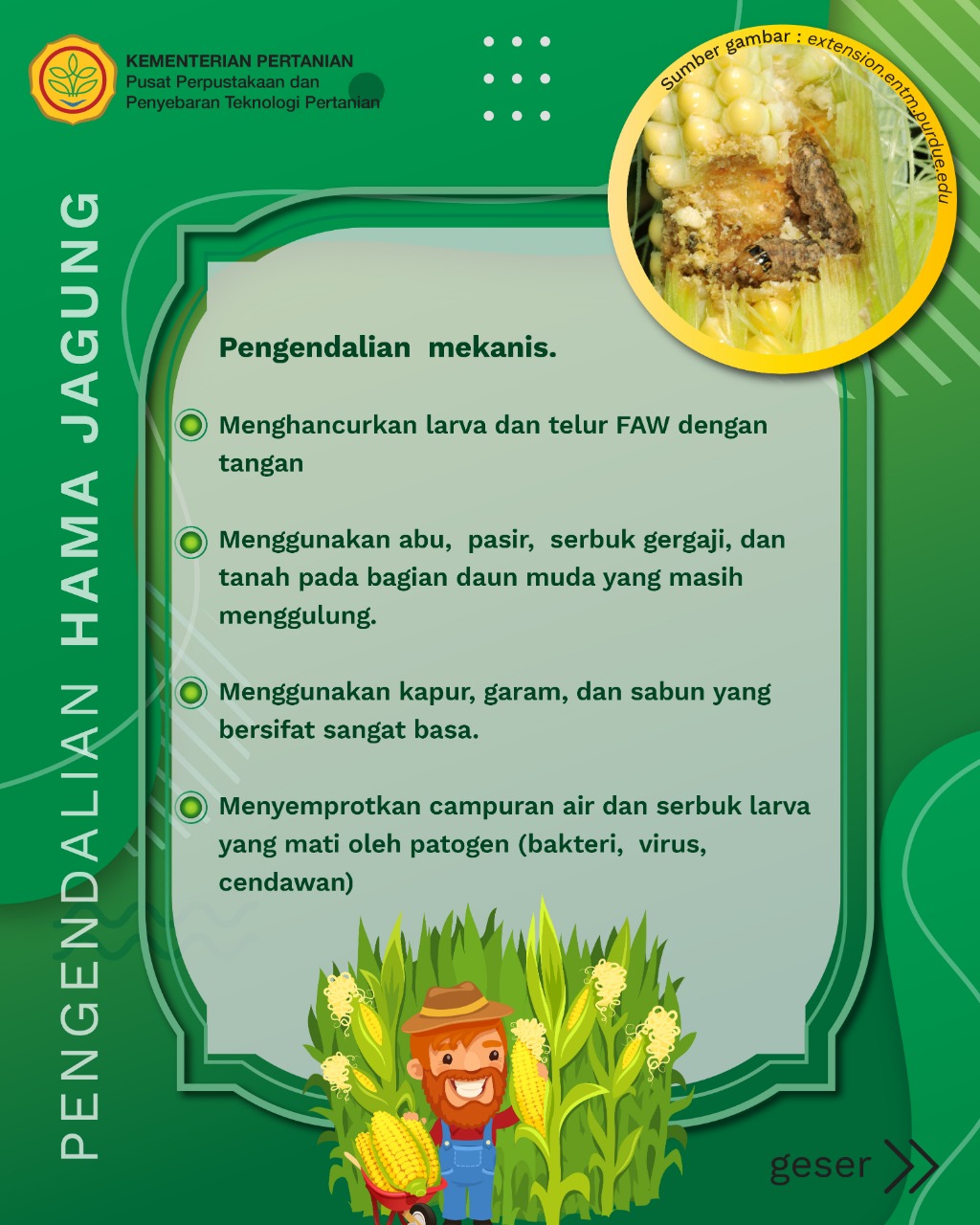 KEMENTERIAN PERTANIAN
Pusat Perpustakaan dan Penyebaran Teknologi Pertanian

Sumber gambar : extension.entm.purdue.edu

PENGENDALIAN HAMA JAGUNG

Pengendalian mekanis.

Menghancurkan larva dan telur FAW dengan tangan

Menggunakan abu, pasir, serbuk gergaji, dan tanah pada bagian daun muda yang masih menggulung.

Menggunakan kapur, garam, dan sabun yang bersifat sangat basa.

Menyemprotkan campuran air dan serbuk larva yang mati oleh patogen (bakteri, virus, cendawan)

geser